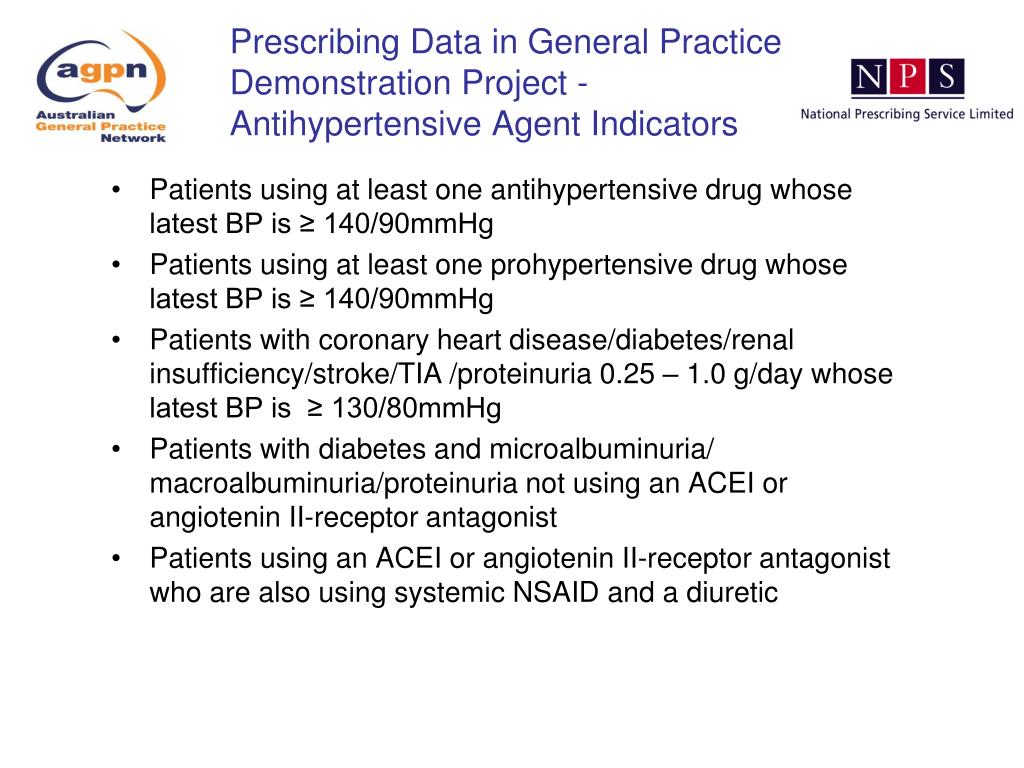 agpn
Australian General Practice Network

Prescribing Data in General Practice Demonstration Project - Antihypertensive Agent Indicators

NPS
National Prescribing Service Limited

• Patients using at least one antihypertensive drug whose latest BP is ≥ 140/90mmHg
• Patients using at least one prohypertensive drug whose latest BP is ≥ 140/90mmHg
• Patients with coronary heart disease/diabetes/renal insufficiency/stroke/TIA /proteinuria 0.25 – 1.0 g/day whose latest BP is ≥ 130/80mmHg
• Patients with diabetes and microalbuminuria/ macroalbuminuria/proteinuria not using an ACEI or angiotenin II-receptor antagonist
• Patients using an ACEI or angiotenin II-receptor antagonist who are also using systemic NSAID and a diuretic